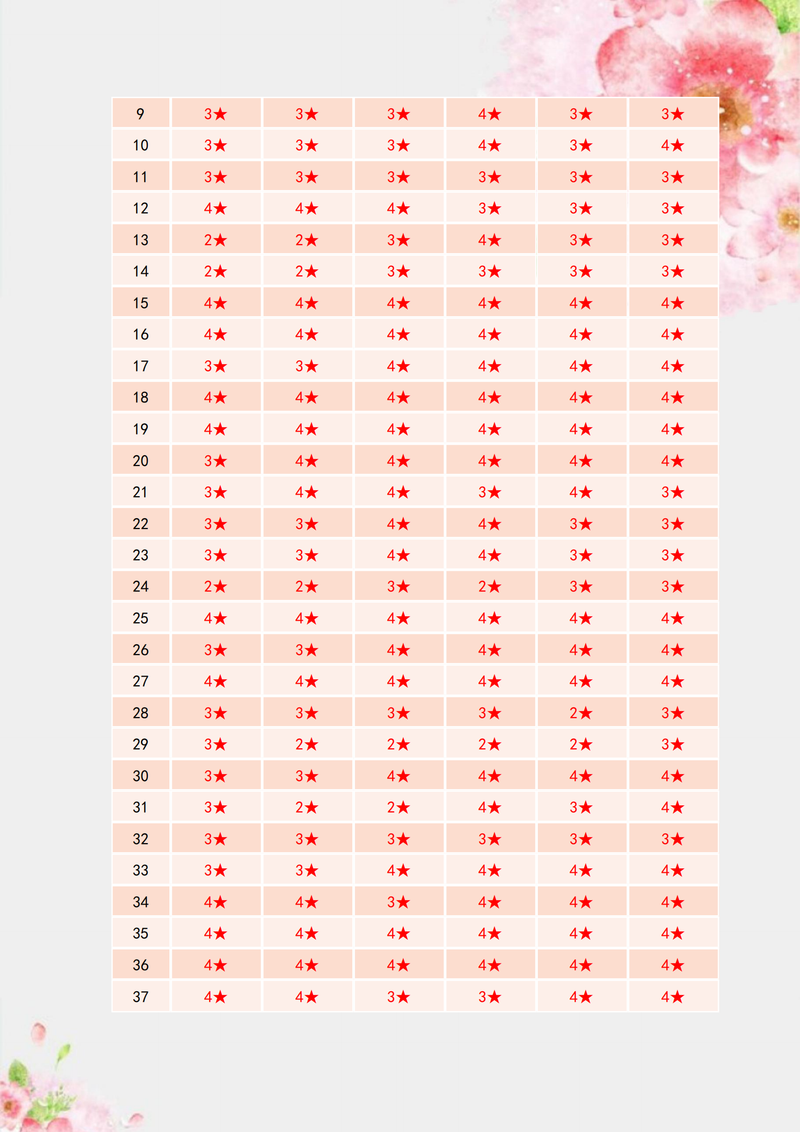 | 9 | 3★ | 3★ | 3★ | 4★ | 3★ | 3★ |
|---|---|---|---|---|---|---|
| 10 | 3★ | 3★ | 3★ | 4★ | 3★ | 4★ |
| 11 | 3★ | 3★ | 3★ | 3★ | 3★ | 3★ |
| 12 | 4★ | 4★ | 4★ | 3★ | 3★ | 3★ |
| 13 | 2★ | 2★ | 3★ | 4★ | 3★ | 3★ |
| 14 | 2★ | 2★ | 3★ | 3★ | 3★ | 3★ |
| 15 | 4★ | 4★ | 4★ | 4★ | 4★ | 4★ |
| 16 | 4★ | 4★ | 4★ | 4★ | 4★ | 4★ |
| 17 | 3★ | 3★ | 4★ | 4★ | 4★ | 4★ |
| 18 | 4★ | 4★ | 4★ | 4★ | 4★ | 4★ |
| 19 | 4★ | 4★ | 4★ | 4★ | 4★ | 4★ |
| 20 | 3★ | 4★ | 4★ | 4★ | 4★ | 4★ |
| 21 | 3★ | 4★ | 4★ | 3★ | 4★ | 3★ |
| 22 | 3★ | 3★ | 4★ | 4★ | 3★ | 3★ |
| 23 | 3★ | 3★ | 4★ | 4★ | 3★ | 3★ |
| 24 | 2★ | 2★ | 3★ | 2★ | 3★ | 3★ |
| 25 | 4★ | 4★ | 4★ | 4★ | 4★ | 4★ |
| 26 | 3★ | 3★ | 4★ | 4★ | 4★ | 4★ |
| 27 | 4★ | 4★ | 4★ | 4★ | 4★ | 4★ |
| 28 | 3★ | 3★ | 3★ | 3★ | 2★ | 3★ |
| 29 | 3★ | 2★ | 2★ | 2★ | 2★ | 3★ |
| 30 | 3★ | 3★ | 4★ | 4★ | 4★ | 4★ |
| 31 | 3★ | 2★ | 2★ | 4★ | 3★ | 4★ |
| 32 | 3★ | 3★ | 3★ | 3★ | 3★ | 3★ |
| 33 | 3★ | 3★ | 4★ | 4★ | 4★ | 4★ |
| 34 | 4★ | 4★ | 3★ | 4★ | 4★ | 4★ |
| 35 | 4★ | 4★ | 4★ | 4★ | 4★ | 4★ |
| 36 | 4★ | 4★ | 4★ | 4★ | 4★ | 4★ |
| 37 | 4★ | 4★ | 3★ | 3★ | 4★ | 4★ |